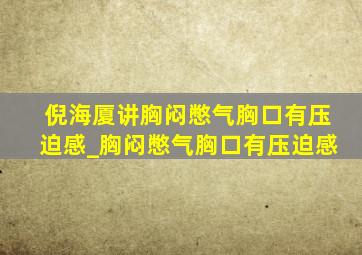 倪海厦讲胸闷憋气胸口有压迫感_胸闷憋气胸口有压迫感